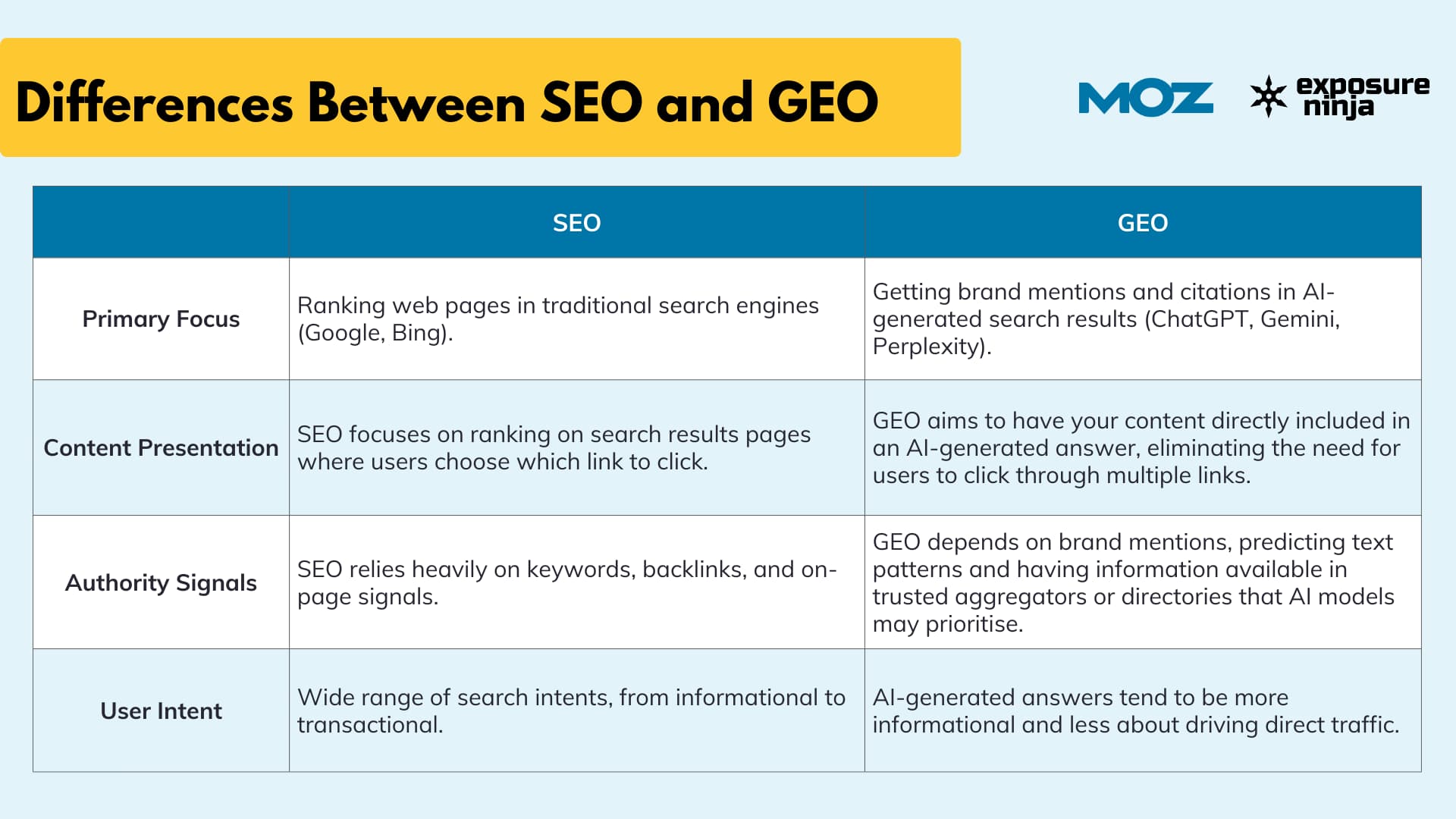 Differences Between SEO and GEO

MOZ

exposure ninja

| | SEO | GEO |
|---|---|---|
| Primary Focus | Ranking web pages in traditional search engines (Google, Bing). | Getting brand mentions and citations in AI-generated search results (ChatGPT, Gemini, Perplexity). |
| Content Presentation | SEO focuses on ranking on search results pages where users choose which link to click. | GEO aims to have your content directly included in an AI-generated answer, eliminating the need for users to click through multiple links. |
| Authority Signals | SEO relies heavily on keywords, backlinks, and on-page signals. | GEO depends on brand mentions, predicting text patterns and having information available in trusted aggregators or directories that AI models may prioritise. |
| User Intent | Wide range of search intents, from informational to transactional. | AI-generated answers tend to be more informational and less about driving direct traffic. |